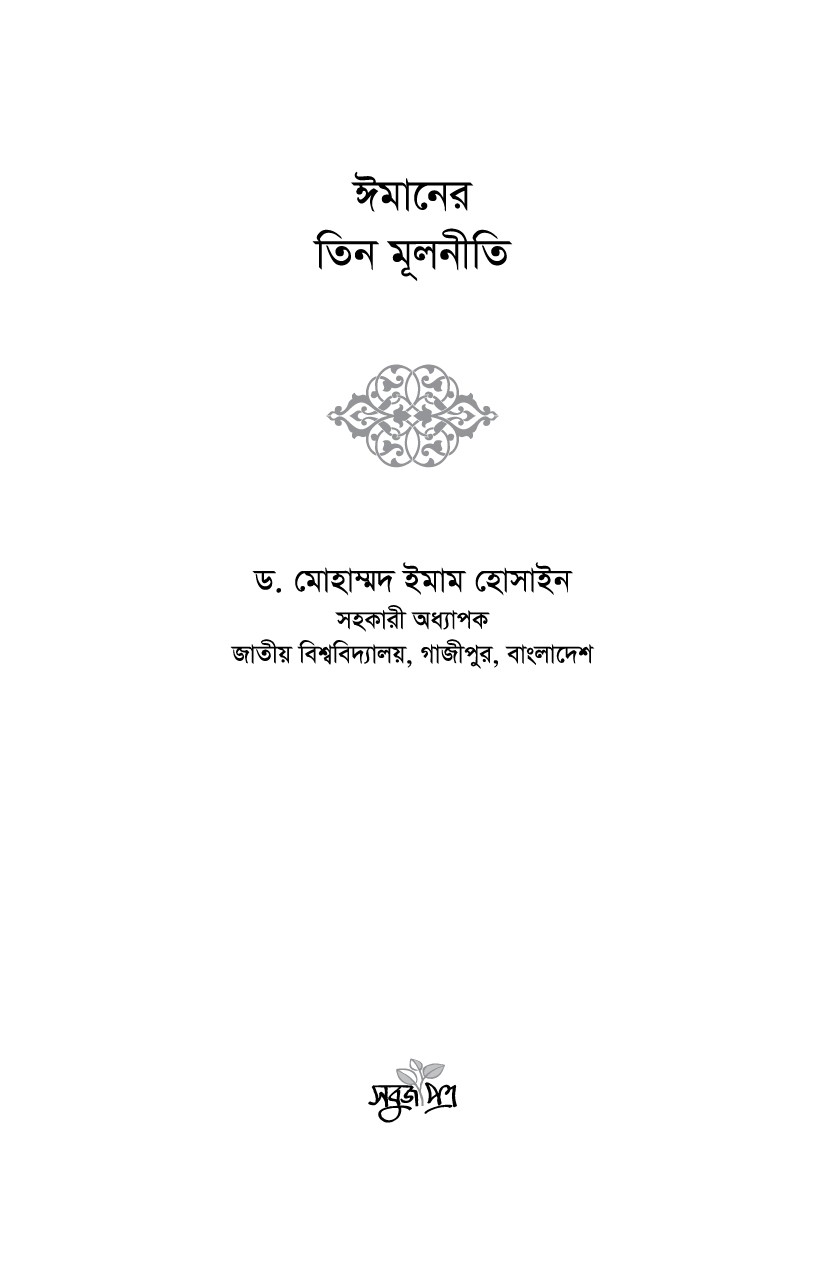 ঈমানের
তিন মূলনীতি

ড. মোহাম্মদ ইমাম হোসাইন
সহকারী অধ্যাপক
জাতীয় বিশ্ববিদ্যালয়, গাজীপুর, বাংলাদেশ

সবুজ পত্র